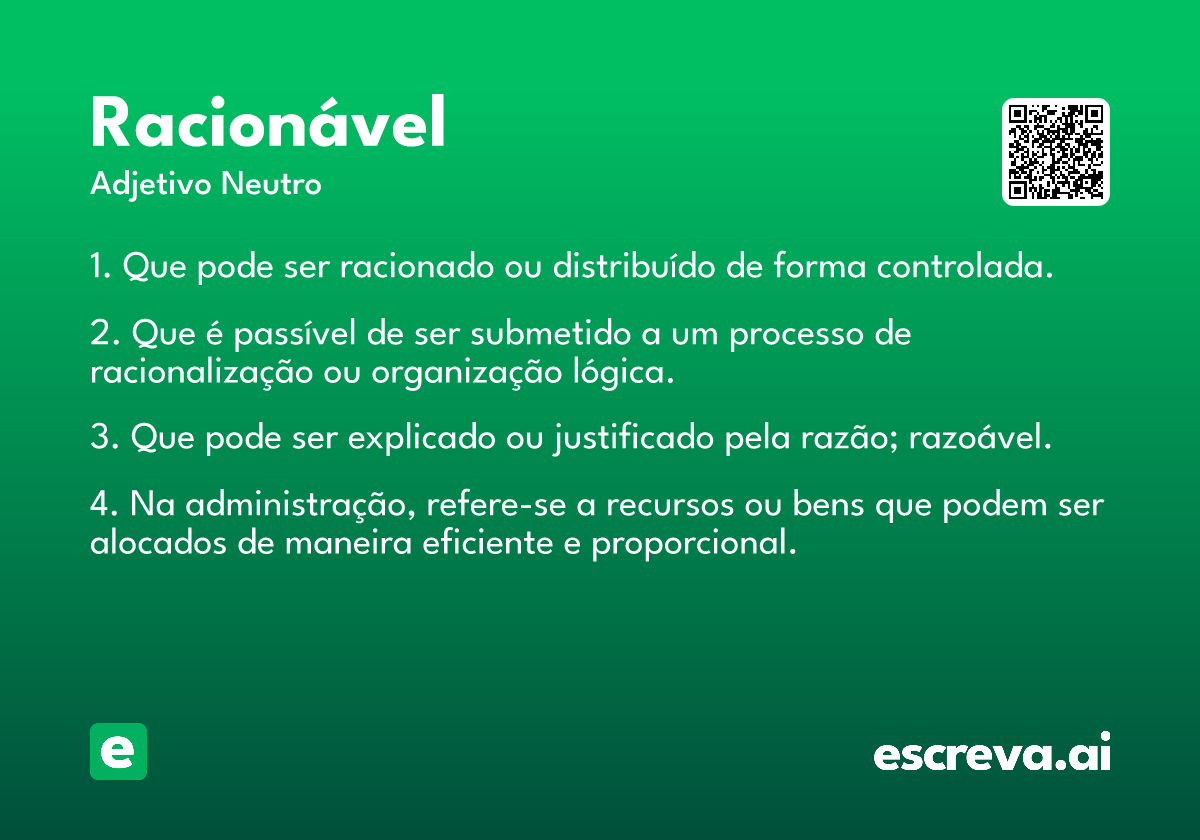 Racionável
Adjetivo Neutro

1. Que pode ser racionado ou distribuído de forma controlada.

2. Que é passível de ser submetido a um processo de racionalização ou organização lógica.

3. Que pode ser explicado ou justificado pela razão; razoável.

4. Na administração, refere-se a recursos ou bens que podem ser alocados de maneira eficiente e proporcional.

e

escreva.ai